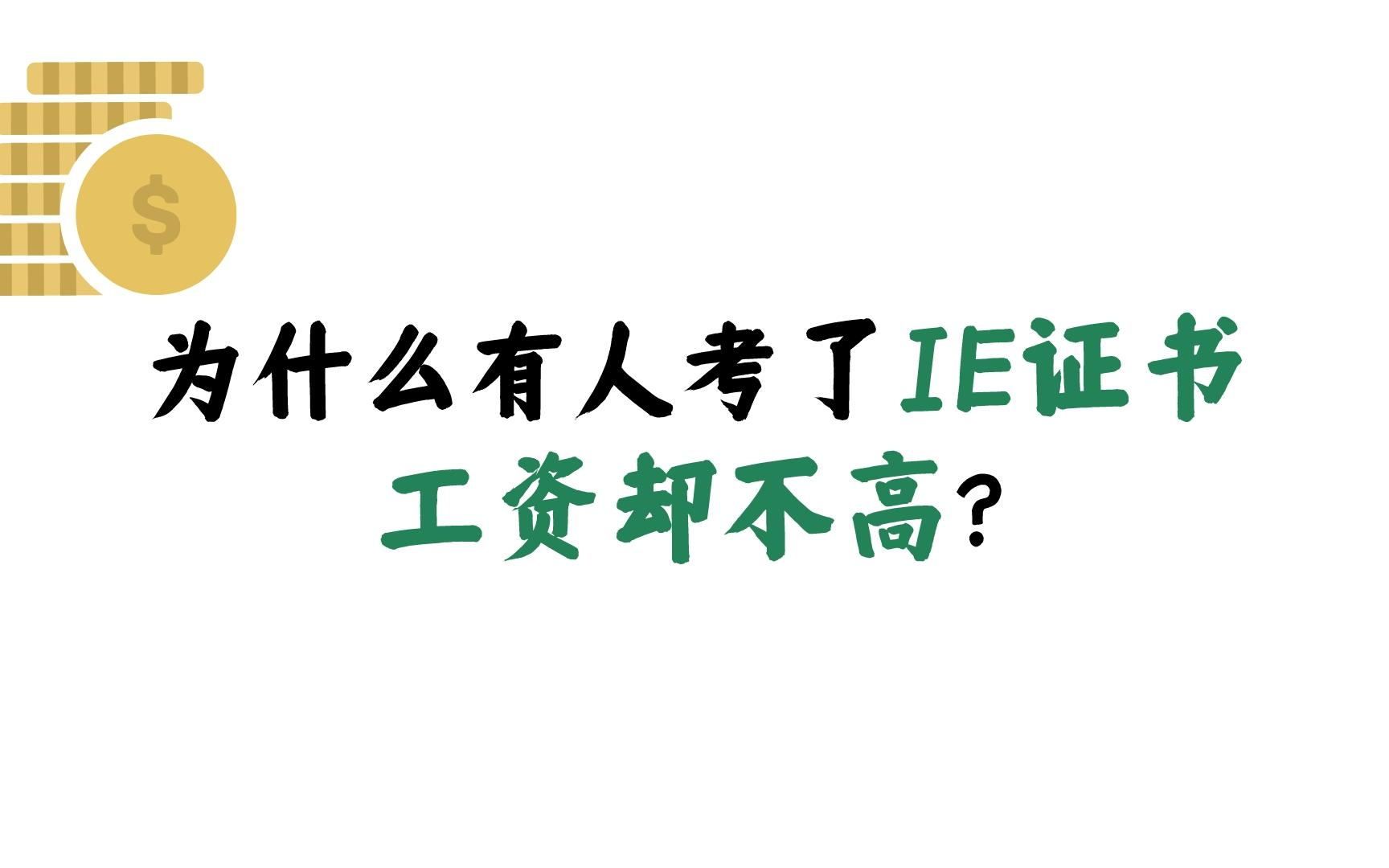 $

为什么有人考了IE证书
工资却不高?